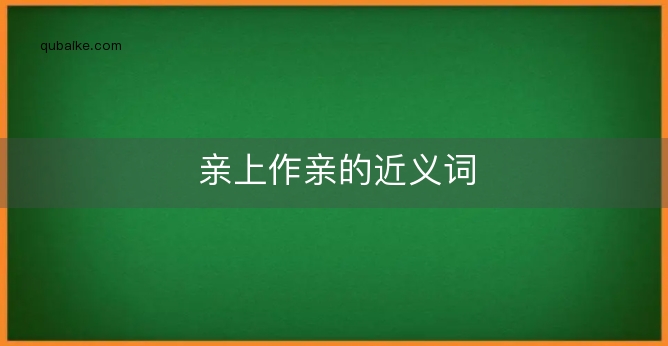 qubaike.com

亲上作亲的近义词